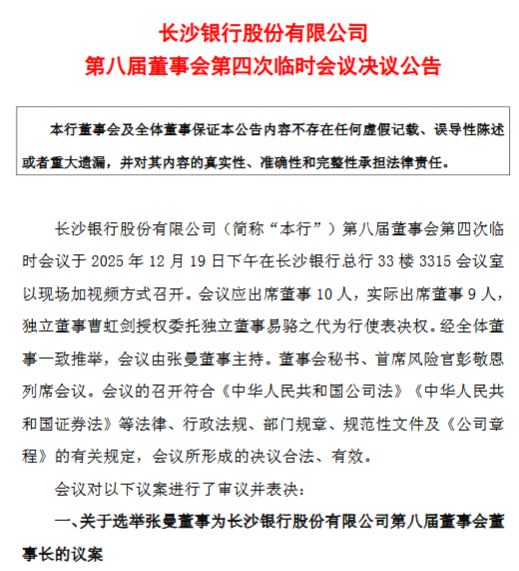 长沙银行股份有限公司
第八届董事会第四次临时会议决议公告

本行董事会及全体董事保证本公告内容不存在任何虚假记载、误导性陈述或者重大遗漏，并对其内容的真实性、准确性和完整性承担法律责任。

长沙银行股份有限公司（简称“本行”）第八届董事会第四次临时会议于 2025 年 12 月 19 日下午在长沙银行总行 33 楼 3315 会议室以现场加视频方式召开。会议应出席董事 10 人，实际出席董事 9 人，独立董事曹虹剑授权委托独立董事易骆之代为行使表决权。经全体董事一致推举，会议由张曼董事主持。董事会秘书、首席风险官彭敬恩列席会议。会议的召开符合《中华人民共和国公司法》《中华人民共和国证券法》等法律、行政法规、部门规章、规范性文件及《公司章程》的有关规定，会议所形成的决议合法、有效。

会议对以下议案进行了审议并表决：

一、关于选举张曼董事为长沙银行股份有限公司第八届董事会董事长的议案